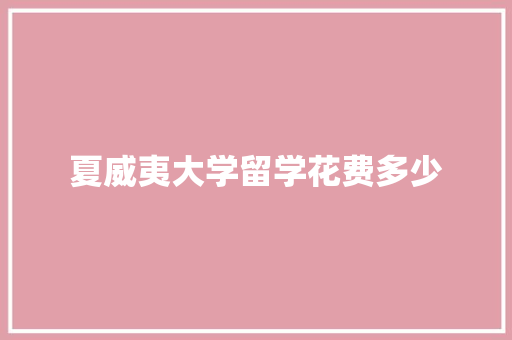 夏威夷大学留学花费多少